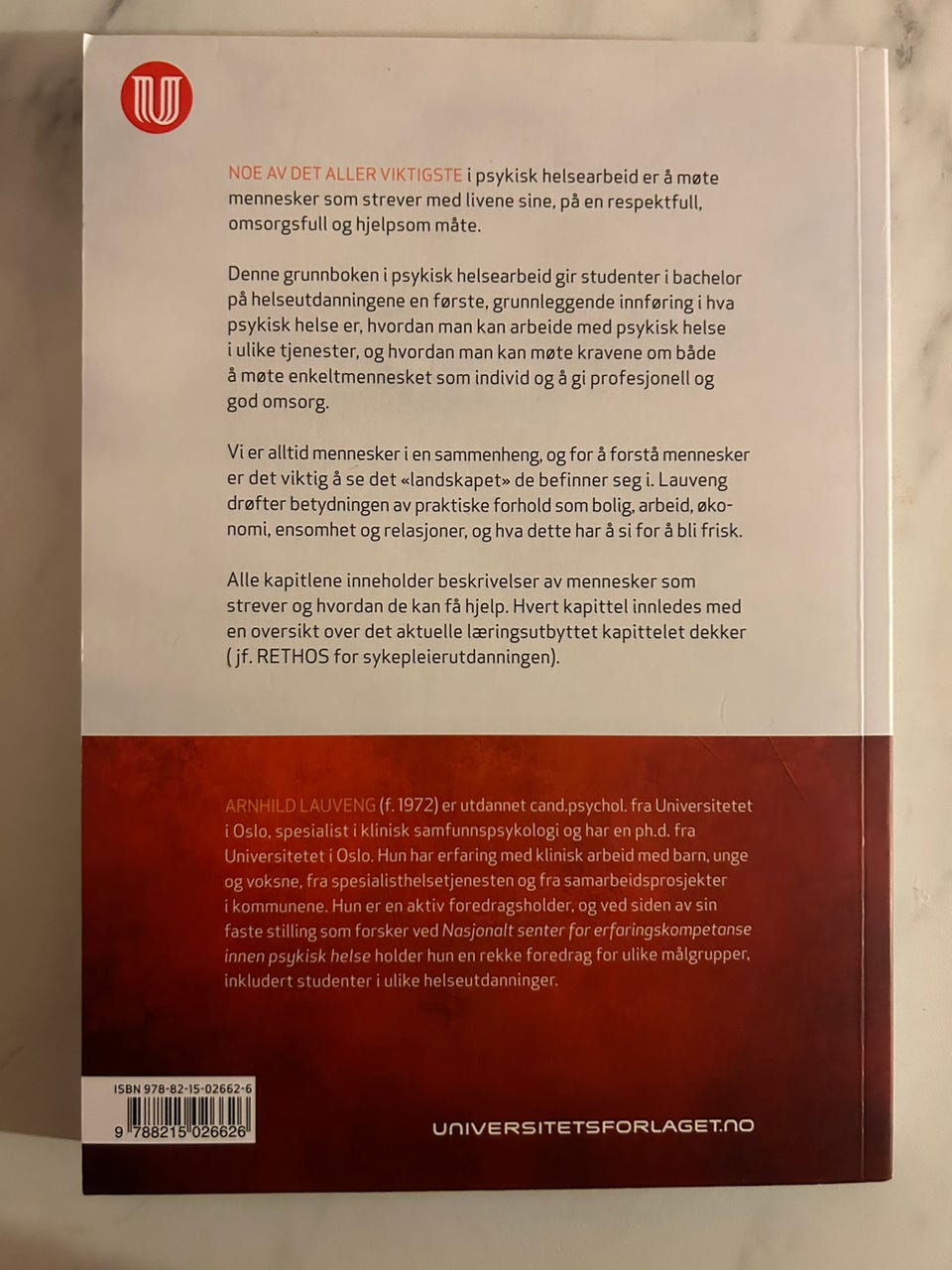 NOE AV DET ALLER VIKTIGSTE i psykisk helsearbeid er å møte mennesker som strever med livene sine, på en respektfull, omsorgsfull og hjelpsom måte.

Denne grunnboken i psykisk helsearbeid gir studenter i bachelor på helseutdanningene en første, grunnleggende innføring i hva psykisk helse er, hvordan man kan arbeide med psykisk helse i ulike tjenester, og hvordan man kan møte kravene om både å møte enkeltmennesket som individ og å gi profesjonell og god omsorg.

Vi er alltid mennesker i en sammenheng, og for å forstå mennesker er det viktig å se det «landskapet» de befinner seg i. Lauveng drøfter betydningen av praktiske forhold som bolig, arbeid, økonomi, ensomhet og relasjoner, og hva dette har å si for å bli frisk.

Alle kapitlene inneholder beskrivelser av mennesker som strever og hvordan de kan få hjelp. Hvert kapittel innledes med en oversikt over det aktuelle læringsutbyttet kapittelet dekker ( jf. RETHOS for sykepleierutdanningen).

ARNHILD LAUVENG (f. 1972) er utdannet cand.psychol. fra Universitetet i Oslo, spesialist i klinisk samfunnspsykologi og har en ph.d. fra Universitetet i Oslo. Hun har erfaring med klinisk arbeid med barn, unge og voksne, fra spesialisthelsetjenesten og fra samarbeidsprosjekter i kommunene. Hun er en aktiv foredragsholder, og ved siden av sin faste stilling som forsker ved Nasjonalt senter for erfaringskompetanse innen psykisk helse holder hun en rekke foredrag for ulike målgrupper, inkludert studenter i ulike helseutdanninger.

ISBN 978-82-15-02662-6
9 788215 026626

UNIVERSITETSFORLAGET.NO